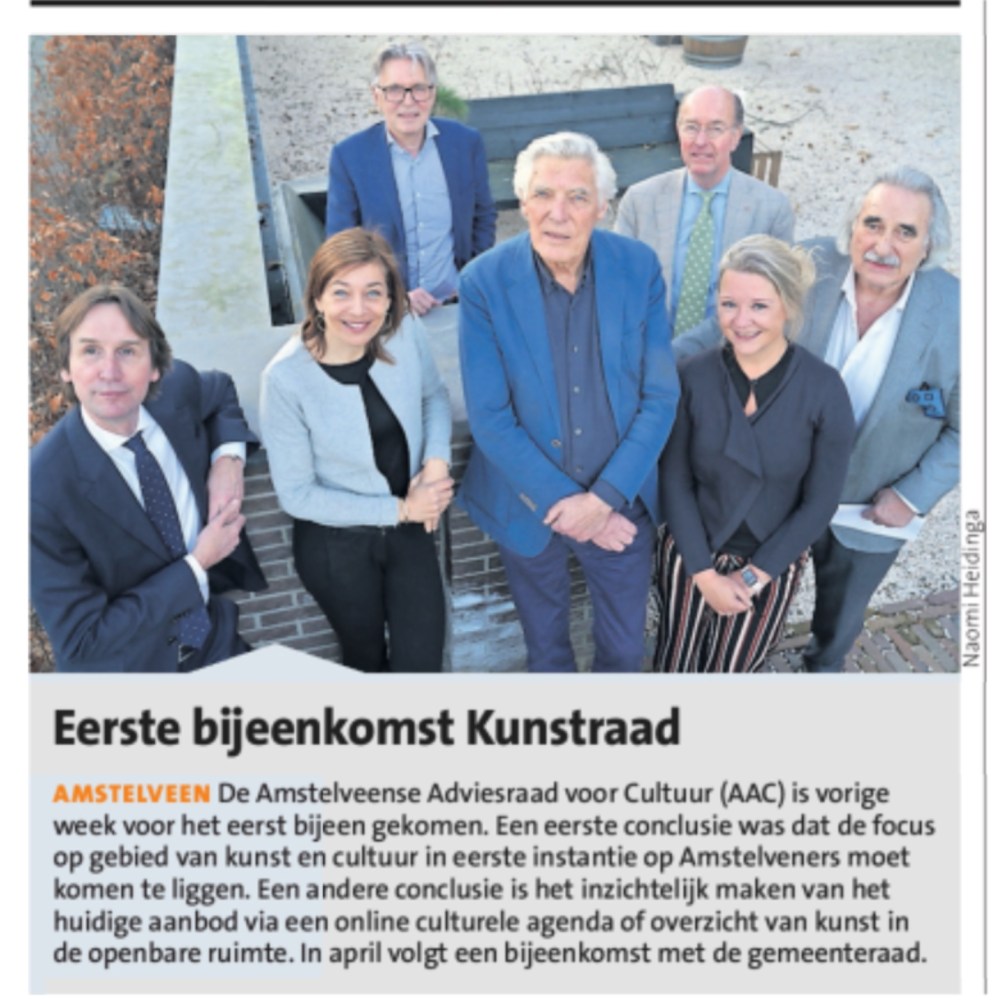 Naomi Heidinga

Eerste bijeenkomst Kunstraad

AMSTELVEEN De Amstelveense Adviesraad voor Cultuur (AAC) is vorige week voor het eerst bijeen gekomen. Een eerste conclusie was dat de focus op gebied van kunst en cultuur in eerste instantie op Amstelveners moet komen te liggen. Een andere conclusie is het inzichtelijk maken van het huidige aanbod via een online culturele agenda of overzicht van kunst in de openbare ruimte. In april volgt een bijeenkomst met de gemeenteraad.